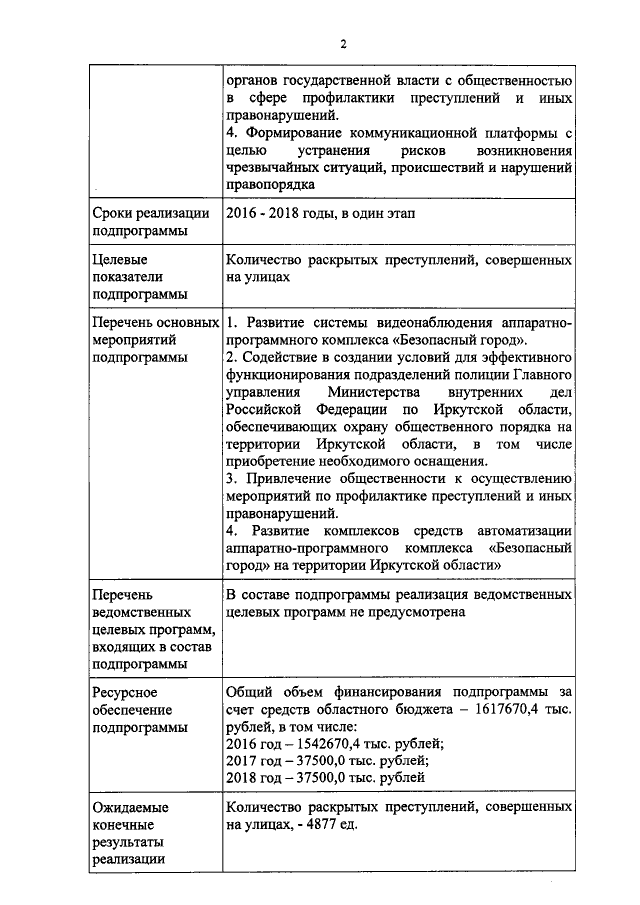 2

|  |  |
|---|---|
|  | органов государственной власти с общественностью в сфере профилактики преступлений и иных правонарушений. 4. Формирование коммуникационной платформы с целью устранения рисков возникновения чрезвычайных ситуаций, происшествий и нарушений правопорядка |
| Сроки реализации подпрограммы | 2016 - 2018 годы, в один этап |
| Целевые показатели подпрограммы | Количество раскрытых преступлений, совершенных на улицах |
| Перечень основных мероприятий подпрограммы | 1. Развитие системы видеонаблюдения аппаратно-программного комплекса «Безопасный город». 2. Содействие в создании условий для эффективного функционирования подразделений полиции Главного управления Министерства внутренних дел Российской Федерации по Иркутской области, обеспечивающих охрану общественного порядка на территории Иркутской области, в том числе приобретение необходимого оснащения. 3. Привлечение общественности к осуществлению мероприятий по профилактике преступлений и иных правонарушений. 4. Развитие комплексов средств автоматизации аппаратно-программного комплекса «Безопасный город» на территории Иркутской области» |
| Перечень ведомственных целевых программ, входящих в состав подпрограммы | В составе подпрограммы реализация ведомственных целевых программ не предусмотрена |
| Ресурсное обеспечение подпрограммы | Общий объем финансирования подпрограммы за счет средств областного бюджета – 1617670,4 тыс. рублей, в том числе: 2016 год – 1542670,4 тыс. рублей; 2017 год – 37500,0 тыс. рублей; 2018 год – 37500,0 тыс. рублей |
| Ожидаемые конечные результаты реализации | Количество раскрытых преступлений, совершенных на улицах, - 4877 ед. |